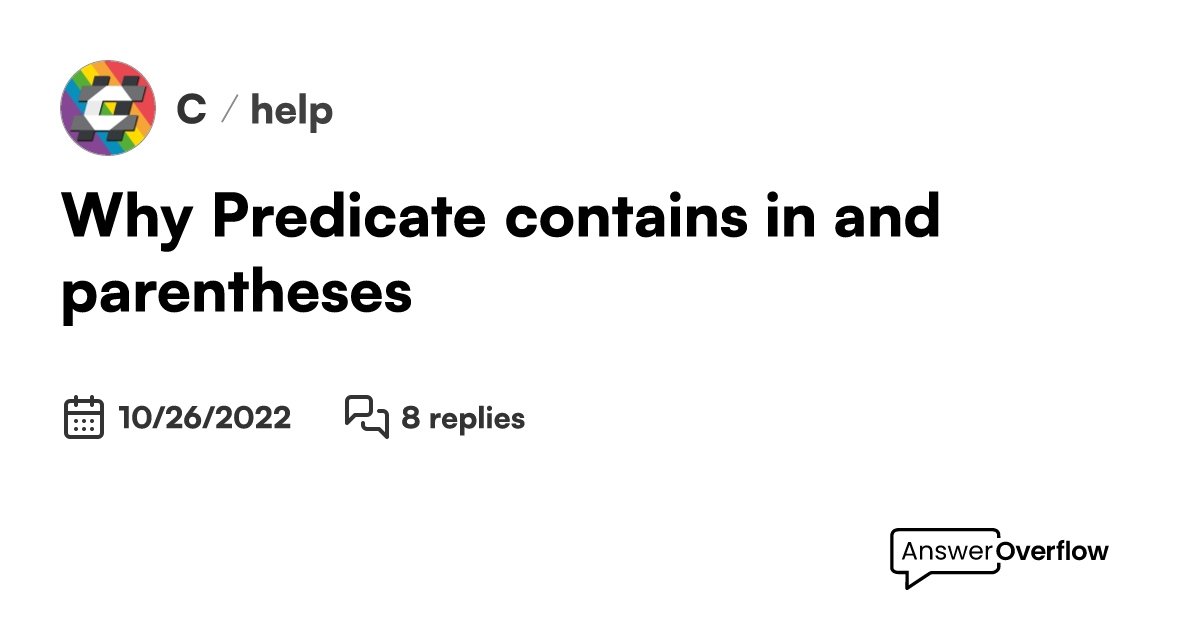 C / help

Why Predicate contains in and parentheses

10/26/2022 8 replies

AnswerOverflow